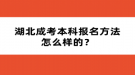 湖北成考本科报名方法怎么样的？